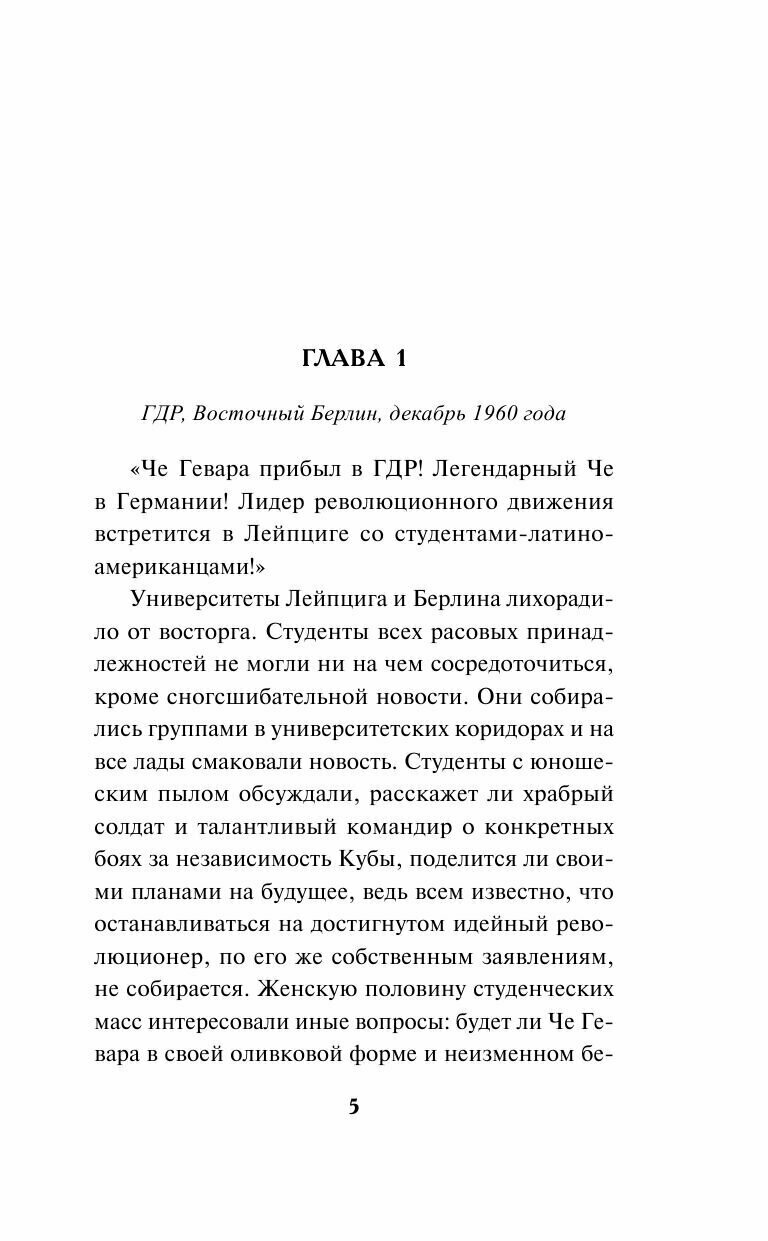 ГЛАВА 1

ГДР, Восточный Берлин, декабрь 1960 года

«Че Гевара прибыл в ГДР! Легендарный Че в Германии! Лидер революционного движения встретится в Лейпциге со студентами-латиноамериканцами!»

Университеты Лейпцига и Берлина лихорадило от восторга. Студенты всех расовых принадлежностей не могли ни на чем сосредоточиться, кроме сногсшибательной новости. Они собирались группами в университетских коридорах и на все лады смаковали новость. Студенты с юношеским пылом обсуждали, расскажет ли храбрый солдат и талантливый командир о конкретных боях за независимость Кубы, поделится ли своими планами на будущее, ведь всем известно, что останавливаться на достигнутом идейный революционер, по его же собственным заявлениям, не собирается. Женскую половину студенческих масс интересовали иные вопросы: будет ли Че Гевара в своей оливковой форме и неизменном бе-

5